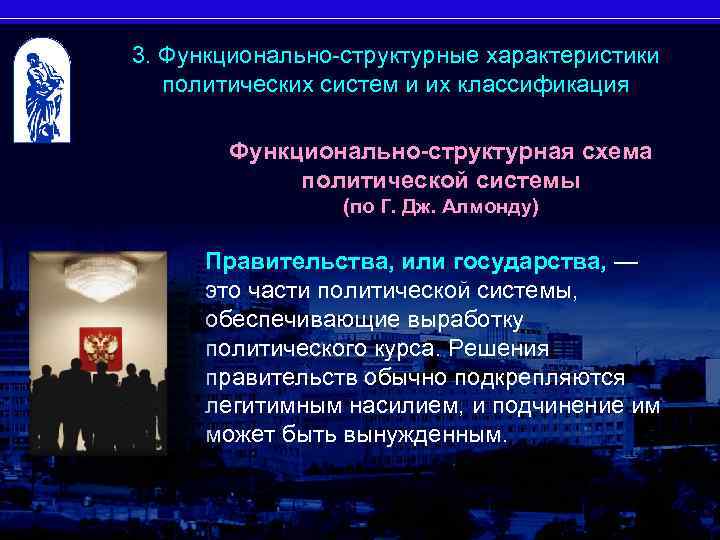 3. Функционально-структурные характеристики политических систем и их классификация

Функционально-структурная схема политической системы
(по Г. Дж. Алмонду)

Правительства, или государства, — это части политической системы, обеспечивающие выработку политического курса. Решения правительств обычно подкрепляются легитимным насилием, и подчинение им может быть вынужденным.